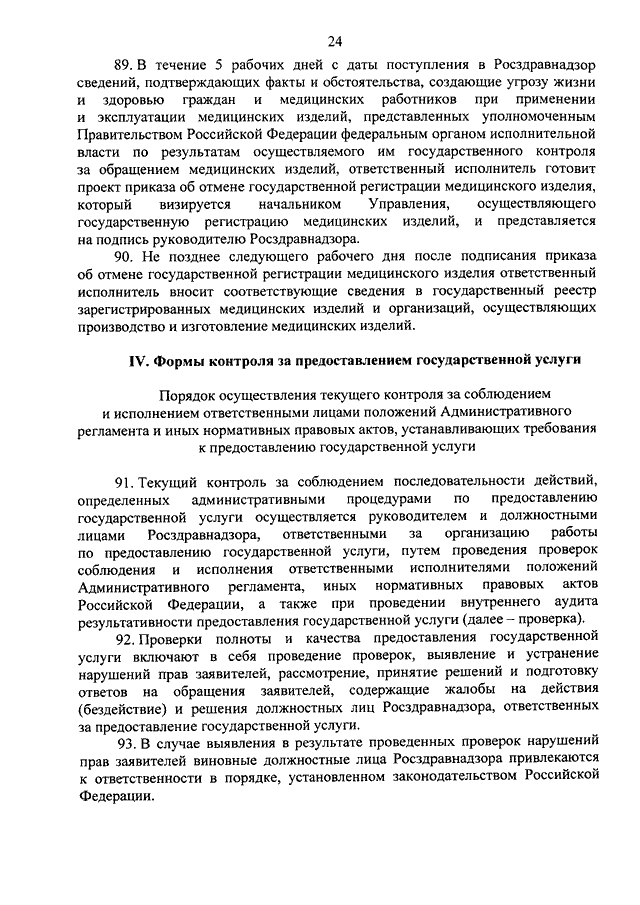 24

89. В течение 5 рабочих дней с даты поступления в Росздравнадзор сведений, подтверждающих факты и обстоятельства, создающие угрозу жизни и здоровью граждан и медицинских работников при применении и эксплуатации медицинских изделий, представленных уполномоченным Правительством Российской Федерации федеральным органом исполнительной власти по результатам осуществляемого им государственного контроля за обращением медицинских изделий, ответственный исполнитель готовит проект приказа об отмене государственной регистрации медицинского изделия, который визируется начальником Управления, осуществляющего государственную регистрацию медицинских изделий, и представляется на подпись руководителю Росздравнадзора.

90. Не позднее следующего рабочего дня после подписания приказа об отмене государственной регистрации медицинского изделия ответственный исполнитель вносит соответствующие сведения в государственный реестр зарегистрированных медицинских изделий и организаций, осуществляющих производство и изготовление медицинских изделий.

IV. Формы контроля за предоставлением государственной услуги

Порядок осуществления текущего контроля за соблюдением и исполнением ответственными лицами положений Административного регламента и иных нормативных правовых актов, устанавливающих требования к предоставлению государственной услуги

91. Текущий контроль за соблюдением последовательности действий, определенных административными процедурами по предоставлению государственной услуги осуществляется руководителем и должностными лицами Росздравнадзора, ответственными за организацию работы по предоставлению государственной услуги, путем проведения проверок соблюдения и исполнения ответственными исполнителями положений Административного регламента, иных нормативных правовых актов Российской Федерации, а также при проведении внутреннего аудита результативности предоставления государственной услуги (далее – проверка).

92. Проверки полноты и качества предоставления государственной услуги включают в себя проведение проверок, выявление и устранение нарушений прав заявителей, рассмотрение, принятие решений и подготовку ответов на обращения заявителей, содержащие жалобы на действия (бездействие) и решения должностных лиц Росздравнадзора, ответственных за предоставление государственной услуги.

93. В случае выявления в результате проведенных проверок нарушений прав заявителей виновные должностные лица Росздравнадзора привлекаются к ответственности в порядке, установленном законодательством Российской Федерации.